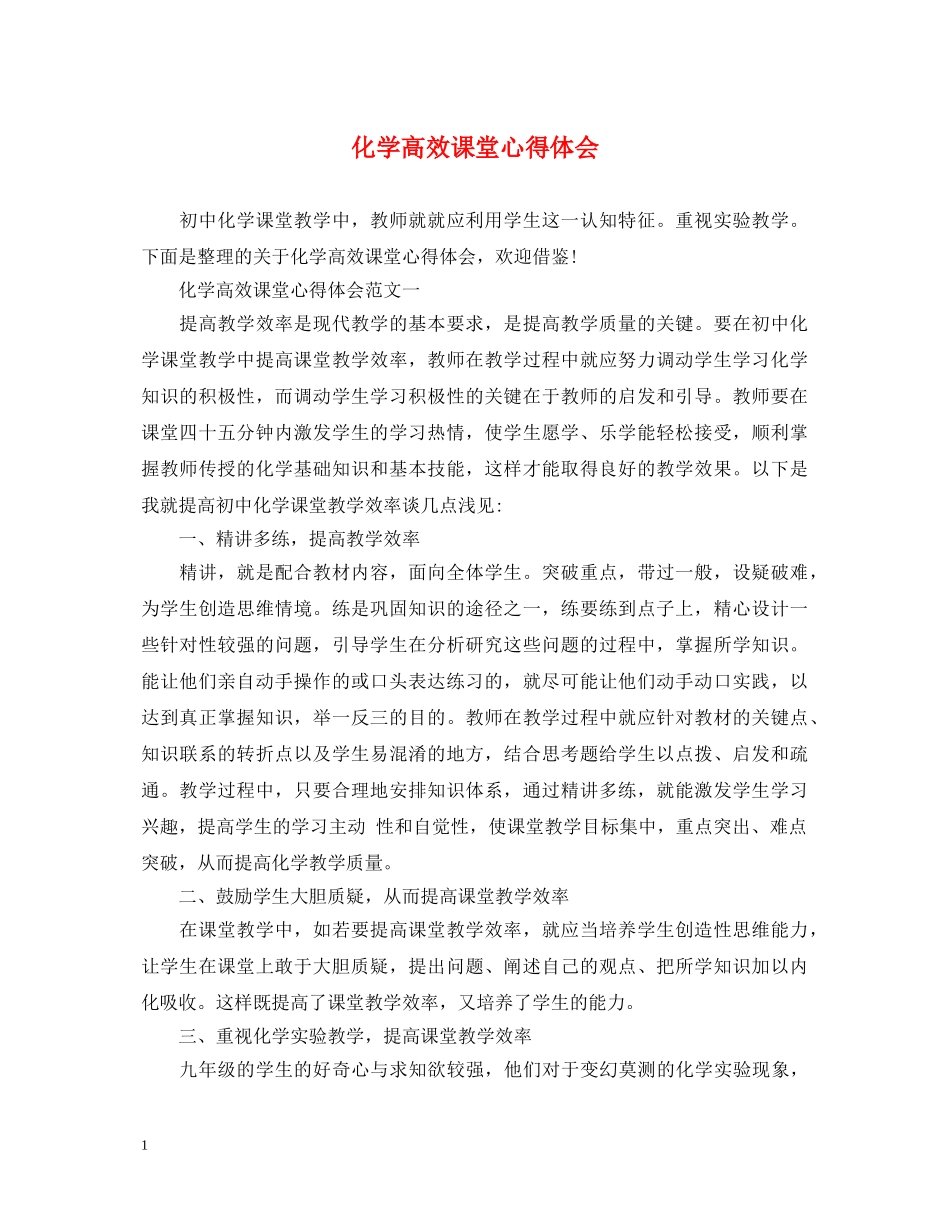 化学高效课堂心得体会

初中化学课堂教学中，教师就就应利用学生这一认知特征。重视实验教学。下面是整理的关于化学高效课堂心得体会，欢迎借鉴！

化学高效课堂心得体会范文一

提高教学效率是现代教学的基本要求，是提高教学质量的关键。要在初中化学课堂教学中提高课堂教学效率，教师在教学过程中就应努力调动学生学习化学知识的积极性，而调动学生学习积极性的关键在于教师的启发和引导。教师要在课堂四十五分钟内激发学生的学习热情，使学生愿学、乐学能轻松接受，顺利掌握教师传授的化学基础知识和基本技能，这样才能取得良好的教学效果。以下是我就提高初中化学课堂教学效率谈几点浅见:

一、精讲多练，提高教学效率

精讲，就是配合教材内容，面向全体学生。突破重点，带过一般，设疑破难，为学生创造思维情境。练是巩固知识的途径之一，练要练到点子上，精心设计一些针对性较强的问题，引导学生在分析研究这些问题的过程中，掌握所学知识。能让他们亲自动手操作的或口头表达练习的，就尽可能让他们动手动口实践，以达到真正掌握知识，举一反三的目的。教师在教学过程中就应针对教材的关键点、知识联系的转折点以及学生易混淆的地方，结合思考题给学生以点拨、启发和疏通。教学过程中，只要合理地安排知识体系，通过精讲多练，就能激发学生学习兴趣，提高学生的学习主动 性和自觉性，使课堂教学目标集中，重点突出、难点突破，从而提高化学教学质量。

二、鼓励学生大胆质疑，从而提高课堂教学效率

在课堂教学中，如若要提高课堂教学效率，就应当培养学生创造性思维能力，让学生在课堂上敢于大胆质疑，提出问题、阐述自己的观点、把所学知识加以内化吸收。这样既提高了课堂教学效率，又培养了学生的能力。

三、重视化学实验教学，提高课堂教学效率

九年级的学生的好奇心与求知欲较强，他们对于变幻莫测的化学实验现象，

1